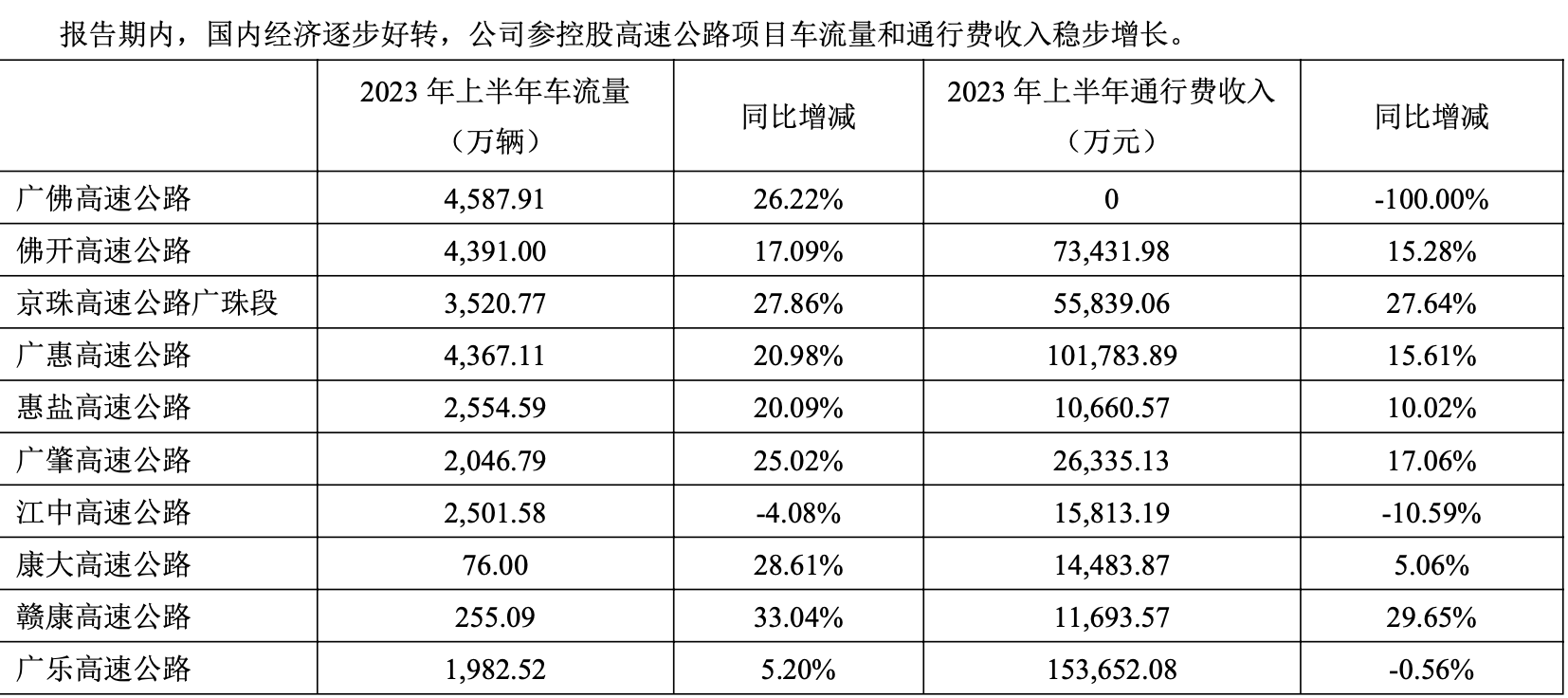 报告期内，国内经济逐步好转，公司参控股高速公路项目车流量和通行费收入稳步增长。

|  | 2023 年上半年车流量（万辆） | 同比增减 | 2023 年上半年通行费收入（万元） | 同比增减 |
|---|---|---|---|---|
| 广佛高速公路 | 4,587.91 | 26.22% | 0 | -100.00% |
| 佛开高速公路 | 4,391.00 | 17.09% | 73,431.98 | 15.28% |
| 京珠高速公路广珠段 | 3,520.77 | 27.86% | 55,839.06 | 27.64% |
| 广惠高速公路 | 4,367.11 | 20.98% | 101,783.89 | 15.61% |
| 惠盐高速公路 | 2,554.59 | 20.09% | 10,660.57 | 10.02% |
| 广肇高速公路 | 2,046.79 | 25.02% | 26,335.13 | 17.06% |
| 江中高速公路 | 2,501.58 | -4.08% | 15,813.19 | -10.59% |
| 康大高速公路 | 76.00 | 28.61% | 14,483.87 | 5.06% |
| 赣康高速公路 | 255.09 | 33.04% | 11,693.57 | 29.65% |
| 广乐高速公路 | 1,982.52 | 5.20% | 153,652.08 | -0.56% |